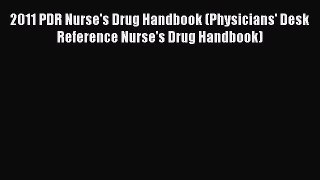 2011 PDR Nurse's Drug Handbook (Physicians' Desk Reference Nurse's Drug Handbook)